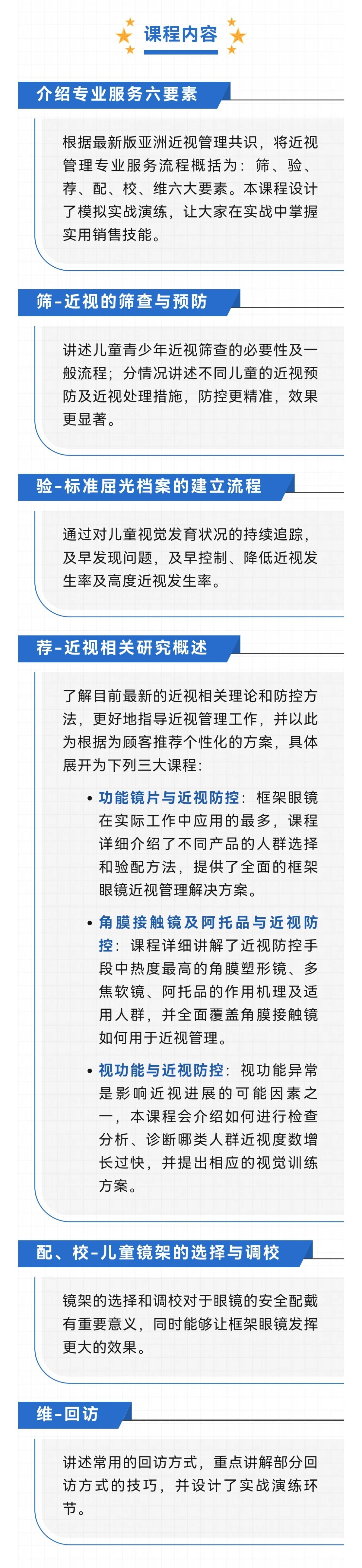 课程内容

介绍专业服务六要素

根据最新版亚洲近视管理共识，将近视管理专业服务流程概括为：筛、验、荐、配、校、维六大要素。本课程设计了模拟实战演练，让大家在实战中掌握实用销售技能。

筛-近视的筛查与预防

讲述儿童青少年近视筛查的必要性及一般流程；分情况讲述不同儿童的近视预防及近视处理措施，防控更精准，效果更显著。

验-标准屈光档案的建立流程

通过对儿童视觉发育状况的持续追踪，及早发现问题，及早控制、降低近视发生率及高度近视发生率。

荐-近视相关研究概述

了解目前最新的近视相关理论和防控方法，更好地指导近视管理工作，并以此为根据为顾客推荐个性化的方案，具体展开为下列三大课程：

• 功能镜片与近视防控：框架眼镜在实际工作中应用的最多，课程详细介绍了不同产品的人群选择和验配方法，提供了全面的框架眼镜近视管理解决方案。

• 角膜接触镜及阿托品与近视防控：课程详细讲解了近视防控手段中热度最高的角膜塑形镜、多焦软镜、阿托品的作用机理及适用人群，并全面覆盖角膜接触镜如何用于近视管理。

• 视功能与近视防控：视功能异常是影响近视进展的可能因素之一，本课程会介绍如何进行检查分析、诊断哪类人群近视度数增长过快，并提出相应的视觉训练方案。

配、校-儿童镜架的选择与调校

镜架的选择和调校对于眼镜的安全配戴有重要意义，同时能够让框架眼镜发挥更大的效果。

维-回访

讲述常用的回访方式，重点讲解部分回访方式的技巧，并设计了实战演练环节。